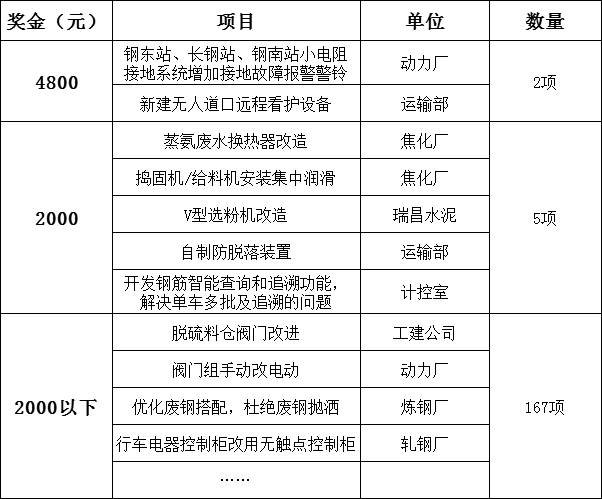 | 奖金（元） | 项目 | 单位 | 数量 |
|---|---|---|---|
| 4800 | 钢东站、长钢站、钢南站小电阻接地系统增加接地故障报警警铃 | 动力厂 | 2项 |
| | 新建无人道口远程看护设备 | 运输部 | |
| 2000 | 蒸氨废水换热器改造 | 焦化厂 | 5项 |
| | 捣固机/给料机安装集中润滑 | 焦化厂 | |
| | V型选粉机改造 | 瑞昌水泥 | |
| | 自制防脱落装置 | 运输部 | |
| | 开发钢筋智能查询和追溯功能，解决单车多批及追溯的问题 | 计控室 | |
| 2000以下 | 脱硫料仓阀门改进 | 工建公司 | 167项 |
| | 阀门组手动改电动 | 动力厂 | |
| | 优化废钢搭配，杜绝废钢抛洒 | 炼钢厂 | |
| | 行车电器控制柜改用无触点控制柜 | 轧钢厂 | |
| | …… | | |